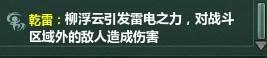 乾雷：柳浮云引发雷电之力，对战斗区域外的敌人造成伤害